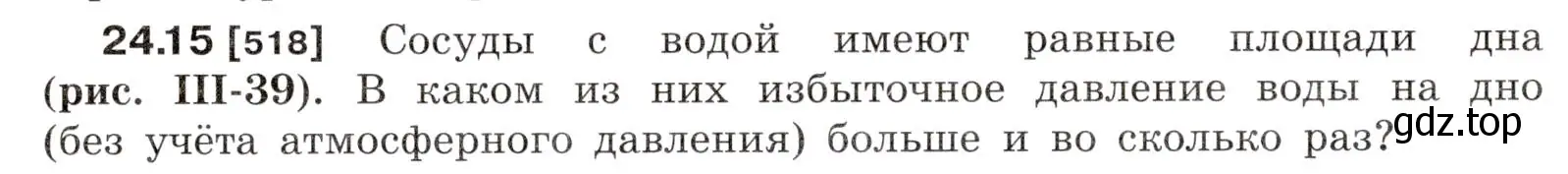 24.15 [518] Сосуды с водой имеют равные площади дна (рис. III-39). В каком из них избыточное давление воды на дно (без учёта атмосферного давления) больше и во сколько раз?

gdz.top